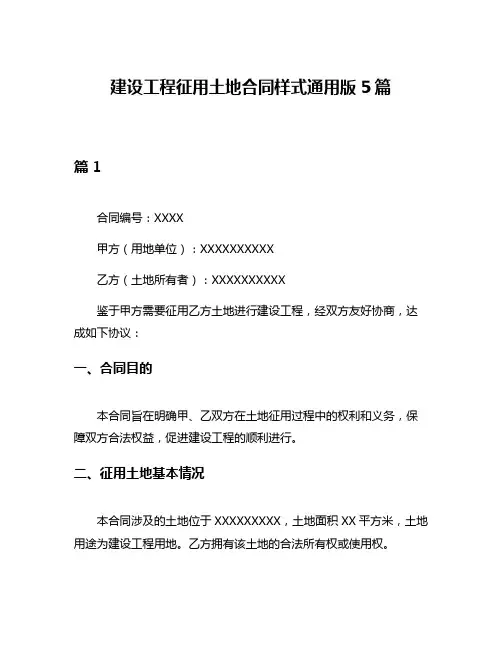 建设工程征用土地合同样式通用版 5 篇

篇 1

合同编号：XXXX

甲方（用地单位）：XXXXXXXXXX

乙方（土地所有者）：XXXXXXXXXX

鉴于甲方需要征用乙方土地进行建设工程，经双方友好协商，达成如下协议：

一、合同目的

本合同旨在明确甲、乙双方在土地征用过程中的权利和义务，保障双方合法权益，促进建设工程的顺利进行。

二、征用土地基本情况

本合同涉及的土地位于 XXXXXXXXX，土地面积 XX 平方米，土地用途为建设工程用地。乙方拥有该土地的合法所有权或使用权。